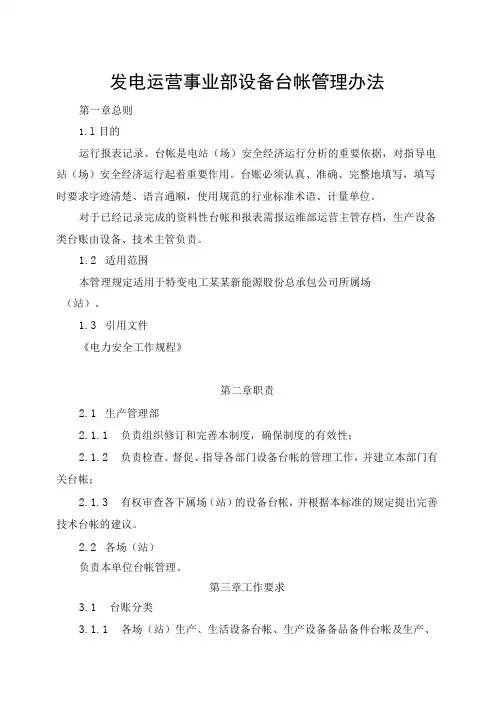 发电运营事业部设备台帐管理办法

第一章总则

1.1 目的

运行报表记录、台帐是电站（场）安全经济运行分析的重要依据，对指导电站（场）安全经济运行起着重要作用。台账必须认真、准确、完整地填写，填写时要求字迹清楚、语言通顺，使用规范的行业标准术语、计量单位。

对于已经记录完成的资料性台帐和报表需报运维部运营主管存档，生产设备类台账由设备、技术主管负责。

1.2 适用范围

本管理规定适用于特变电工某某新能源股份总承包公司所属场（站）。

1.3 引用文件

《电力安全工作规程》

第二章职责

2.1 生产管理部

2.1.1 负责组织修订和完善本制度，确保制度的有效性；

2.1.2 负责检查、督促、指导各部门设备台帐的管理工作，并建立本部门有关台帐；

2.1.3 有权审查各下属场（站）的设备台帐，并根据本标准的规定提出完善技术台帐的建议。

2.2 各场（站）

负责本单位台帐管理。

第三章工作要求

3.1 台账分类

3.1.1 各场（站）生产、生活设备台帐、生产设备备品备件台帐及生产、